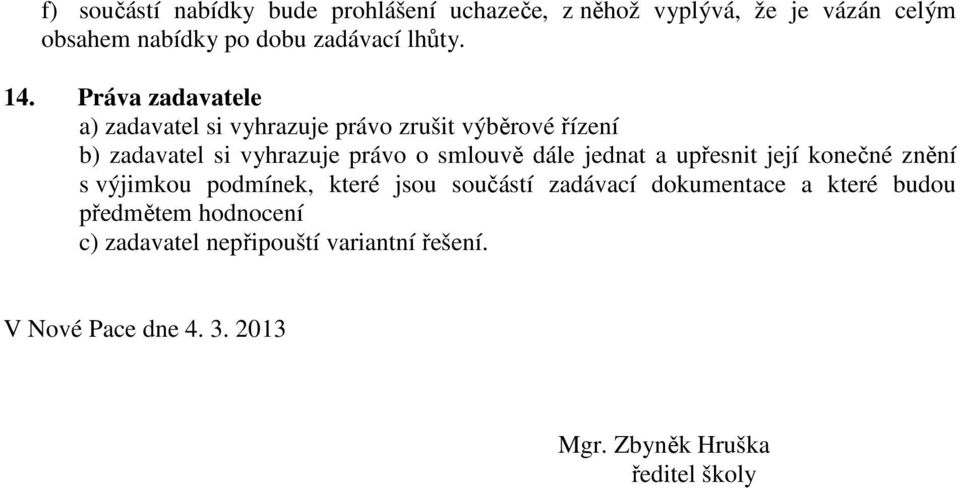 f) součástí nabídky bude prohlášení uchazeče, z něhož vyplývá, že je vázán celým obsahem nabídky po dobu zadávací lhůty.

14. Práva zadavatele
a) zadavatel si vyhrazuje právo zrušit výběrové řízení
b) zadavatel si vyhrazuje právo o smlouvě dále jednat a upřesnit její konečné znění s výjimkou podmínek, které jsou součástí zadávací dokumentace a které budou předmětem hodnocení
c) zadavatel nepřipouští variantní řešení.

V Nové Pace dne 4. 3. 2013

Mgr. Zbyněk Hruška
ředitel školy